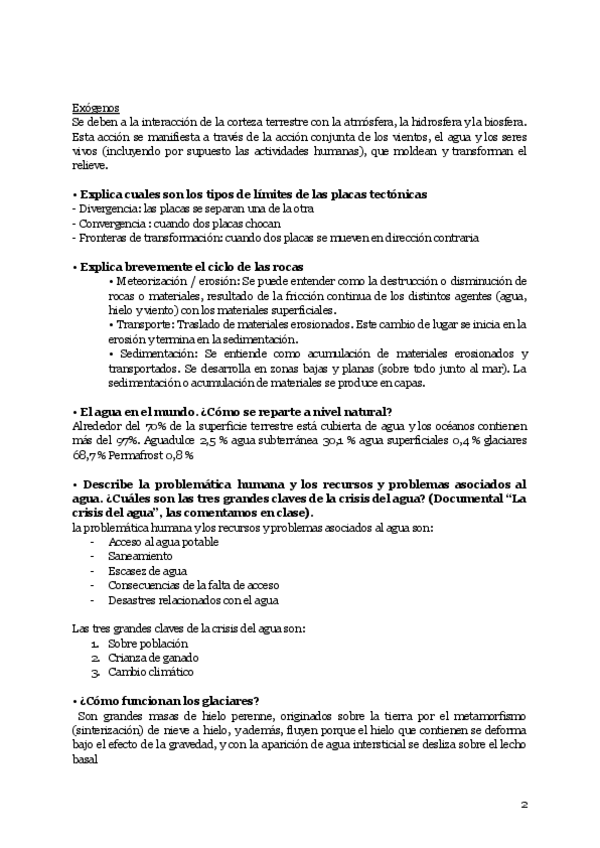 Exógenos
Se deben a la interacción de la corteza terrestre con la atmósfera, la hidrosfera y la biosfera. Esta acción se manifiesta a través de la acción conjunta de los vientos, el agua y los seres vivos (incluyendo por supuesto las actividades humanas), que moldean y transforman el relieve.

• Explica cuales son los tipos de límites de las placas tectónicas
- Divergencia: las placas se separan una de la otra
- Convergencia : cuando dos placas chocan
- Fronteras de transformación: cuando dos placas se mueven en dirección contraria

• Explica brevemente el ciclo de las rocas
• Meteorización / erosión: Se puede entender como la destrucción o disminución de rocas o materiales, resultado de la fricción continua de los distintos agentes (agua, hielo y viento) con los materiales superficiales.
• Transporte: Traslado de materiales erosionados. Este cambio de lugar se inicia en la erosión y termina en la sedimentación.
• Sedimentación: Se entiende como acumulación de materiales erosionados y transportados. Se desarrolla en zonas bajas y planas (sobre todo junto al mar). La sedimentación o acumulación de materiales se produce en capas.

• El agua en el mundo. ¿Cómo se reparte a nivel natural?
Alrededor del 70% de la superficie terrestre está cubierta de agua y los océanos contienen más del 97%. Aguadulce 2,5 % agua subterránea 30,1 % agua superficiales 0,4 % glaciares 68,7 % Permafrost 0,8 %

• Describe la problemática humana y los recursos y problemas asociados al agua. ¿Cuáles son las tres grandes claves de la crisis del agua? (Documental "La crisis del agua", las comentamos en clase).
la problemática humana y los recursos y problemas asociados al agua son:
- Acceso al agua potable
- Saneamiento
- Escasez de agua
- Consecuencias de la falta de acceso
- Desastres relacionados con el agua

Las tres grandes claves de la crisis del agua son:
1. Sobre población
2. Crianza de ganado
3. Cambio climático

• ¿Cómo funcionan los glaciares?
Son grandes masas de hielo perenne, originados sobre la tierra por el metamorfismo (sinterización) de nieve a hielo, y además, fluyen porque el hielo que contienen se deforma bajo el efecto de la gravedad, y con la aparición de agua intersticial se desliza sobre el lecho basal

2